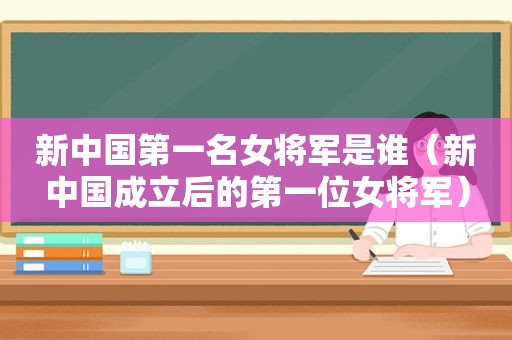 新中国第一名女将军是谁（新中国成立后的第一位女将军）